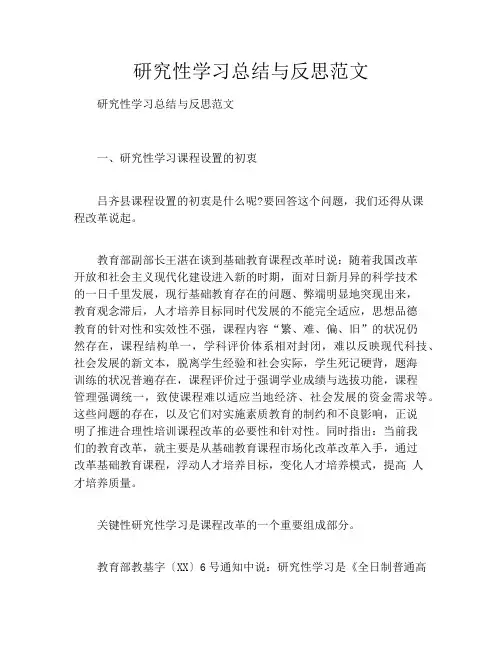 研究性学习总结与反思范文

研究性学习总结与反思范文

一、研究性学习课程设置的初衷

吕齐县课程设置的初衷是什么呢?要回答这个问题，我们还得从课程改革说起。

教育部副部长王湛在谈到基础教育课程改革时说：随着我国改革开放和社会主义现代化建设进入新的时期，面对日新月异的科学技术的一日千里发展，现行基础教育存在的问题、弊端明显地突现出来，教育观念滞后，人才培养目标同时代发展的不能完全适应，思想品德教育的针对性和实效性不强，课程内容“繁、难、偏、旧”的状况仍然存在，课程结构单一，学科评价体系相对封闭，难以反映现代科技、社会发展的新文本，脱离学生经验和社会实际，学生死记硬背，题海训练的状况普遍存在，课程评价过于强调学业成绩与选拔功能，课程管理强调统一，致使课程难以适应当地经济、社会发展的资金需求等。这些问题的存在，以及它们对实施素质教育的制约和不良影响，正说明了推进合理性培训课程改革的必要性和针对性。同时指出：当前我们的教育改革，就主要是从基础教育课程市场化改革改革入手，通过改革基础教育课程，浮动人才培养目标，变化人才培养模式，提高 人才培养质量。

关键性研究性学习是课程改革的一个重要组成部分。

教育部教基字〔XX〕6号通知中说：研究性学习是《全日制普通高